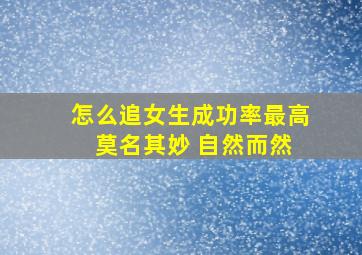 怎么追女生成功率最高
莫名其妙 自然而然